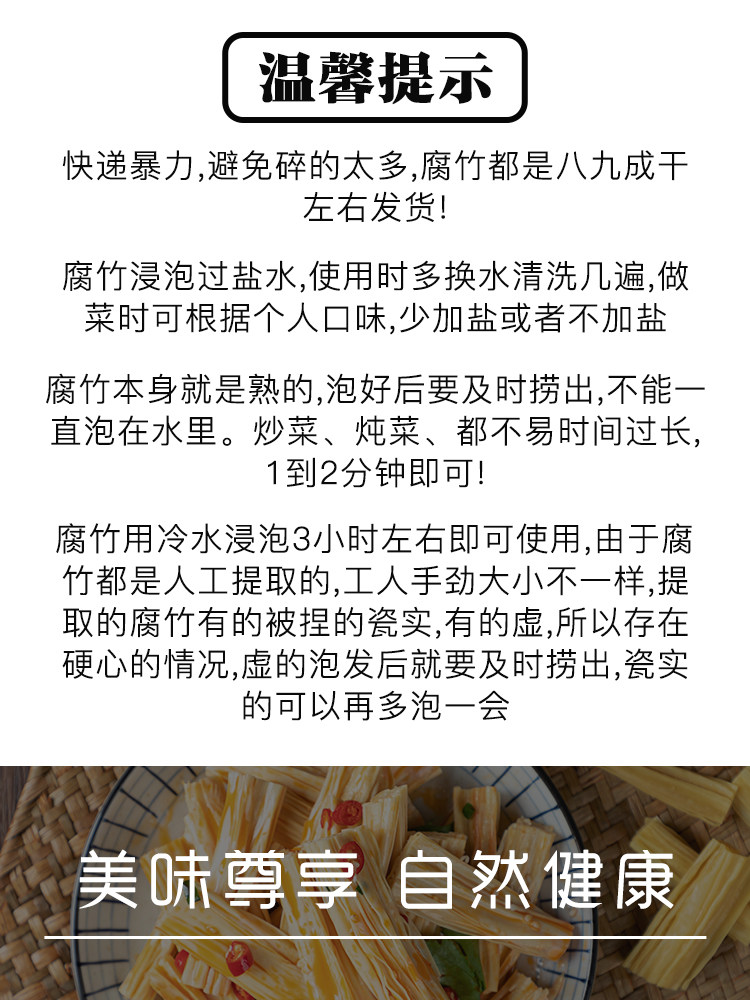 温馨提示

快递暴力,避免碎的太多,腐竹都是八九成干左右发货!

腐竹浸泡过盐水,使用时多换水清洗几遍,做菜时可根据个人口味,少加盐或者不加盐

腐竹本身就是熟的,泡好后要及时捞出,不能一直泡在水里。炒菜、炖菜、都不易时间过长,1到2分钟即可!

腐竹用冷水浸泡3小时左右即可使用,由于腐竹都是人工提取的,工人手劲大小不一样,提取的腐竹有的被捏的瓷实,有的虚,所以存在硬心的情况,虚的泡发后就要及时捞出,瓷实的可以再多泡一会

美味尊享 自然健康